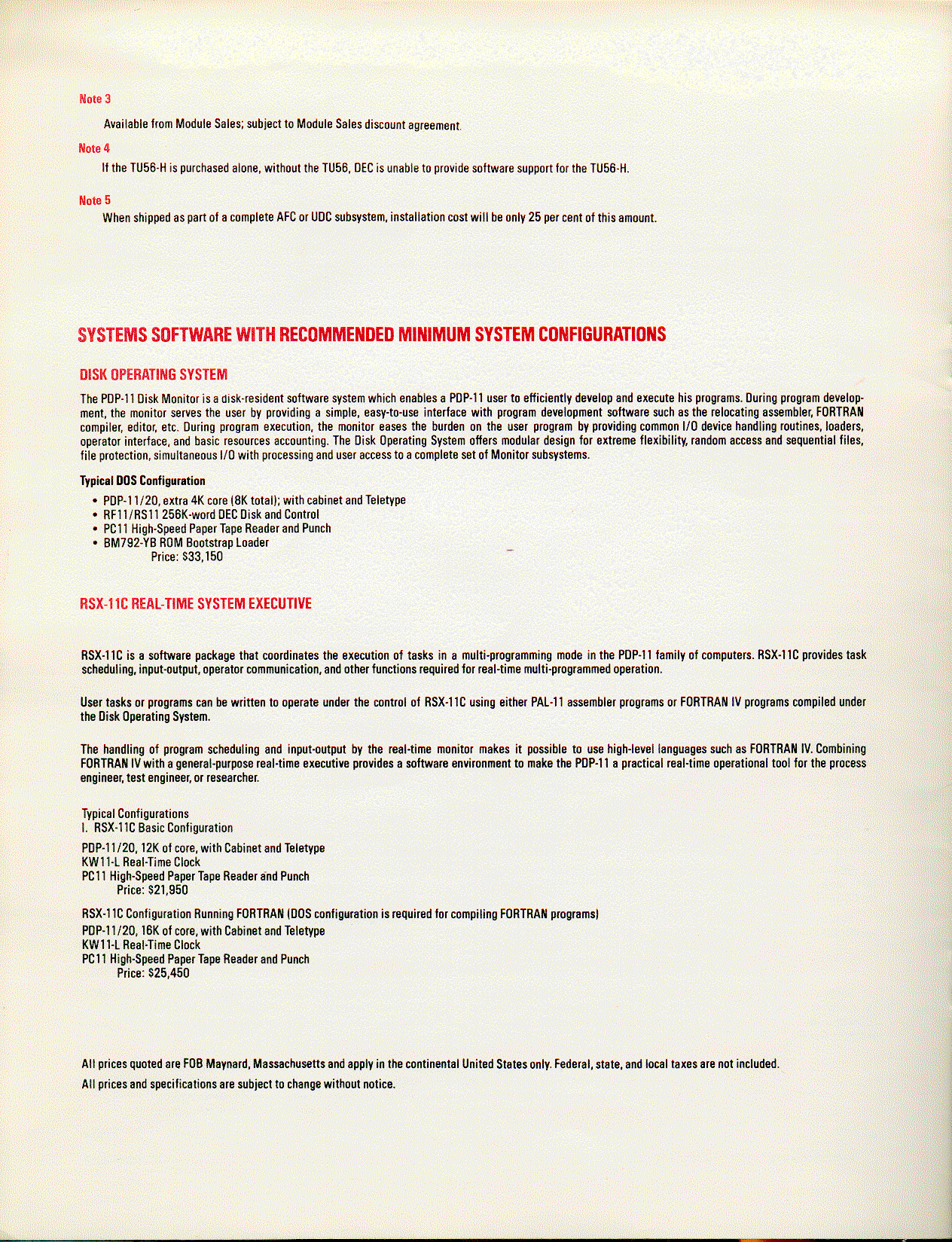 Note 3

Available from Module Sales; subject to Module Sales discount agreement.

Note 4

If the TU56-H is purchased alone, without the TU56, DEC is unable to provide software support for the TU56-H.

Note 5

When shipped as part of a complete AFC or UDC subsystem, installation cost will be only 25 per cent of this amount.

SYSTEMS SOFTWARE WITH RECOMMENDED MINIMUM SYSTEM CONFIGURATIONS

DISK OPERATING SYSTEM

The PDP-11 Disk Monitor is a disk-resident software system which enables a PDP-11 user to efficiently develop and execute his programs. During program development, the monitor serves the user by providing a simple, easy-to-use interface with program development software such as the relocating assembler, FORTRAN compiler, editor, etc. During program execution, the monitor eases the burden on the user program by providing common I/O device handling routines, loaders, operator interface, and basic resources accounting. The Disk Operating System offers modular design for extreme flexibility, random access and sequential files, file protection, simultaneous I/O with processing and user access to a complete set of Monitor subsystems.

Typical DOS Configuration

• PDP-11/20, extra 4K core (8K total); with cabinet and Teletype
• RF11/RS11 256K-word DEC Disk and Control
• PC11 High-Speed Paper Tape Reader and Punch
• BM792-YB ROM Bootstrap Loader
Price: $33,150

RSX-11C REAL-TIME SYSTEM EXECUTIVE

RSX-11C is a software package that coordinates the execution of tasks in a multi-programming mode in the PDP-11 family of computers. RSX-11C provides task scheduling, input-output, operator communication, and other functions required for real-time multi-programmed operation.

User tasks or programs can be written to operate under the control of RSX-11C using either PAL-11 assembler programs or FORTRAN IV programs compiled under the Disk Operating System.

The handling of program scheduling and input-output by the real-time monitor makes it possible to use high-level languages such as FORTRAN IV. Combining FORTRAN IV with a general-purpose real-time executive provides a software environment to make the PDP-11 a practical real-time operational tool for the process engineer, test engineer, or researcher.

Typical Configurations
I. RSX-11C Basic Configuration

PDP-11/20, 12K of core, with Cabinet and Teletype
KW11-L Real-Time Clock
PC11 High-Speed Paper Tape Reader and Punch
Price: $21,950

RSX-11C Configuration Running FORTRAN (DOS configuration is required for compiling FORTRAN programs)
PDP-11/20, 16K of core, with Cabinet and Teletype
KW11-L Real-Time Clock
PC11 High-Speed Paper Tape Reader and Punch
Price: $25,450

All prices quoted are FOB Maynard, Massachusetts and apply in the continental United States only. Federal, state, and local taxes are not included.
All prices and specifications are subject to change without notice.